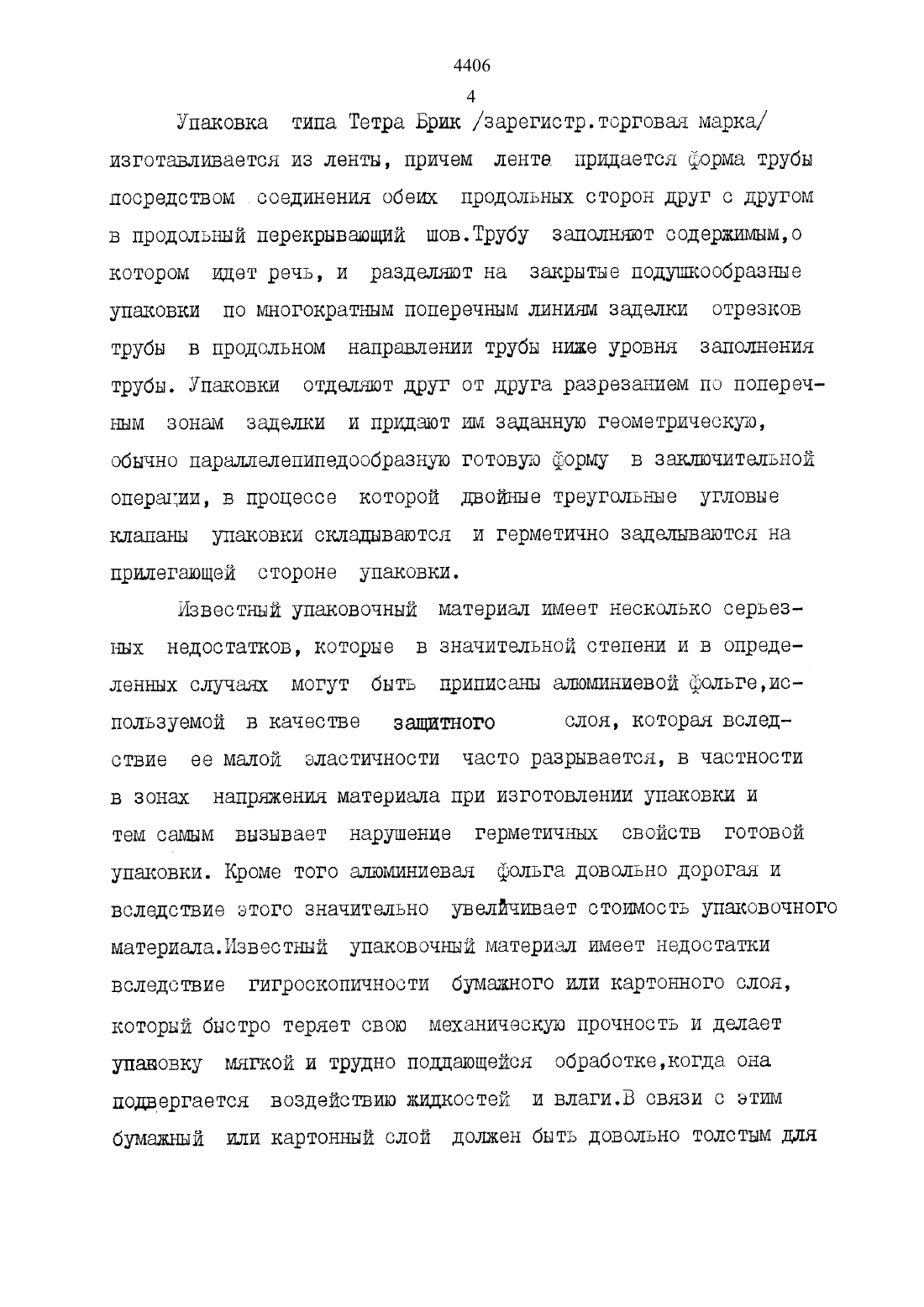 4406
4

Упаковка типа Тетра Брик /зарегистр.торговая марка/ изготавливается из ленты, причем ленте придается форма трубы посредством соединения обеих продольных сторон друг с другом в продольный перекрывающий шов.Трубу заполняют содержимым,о котором идет речь, и разделяют на закрытые подушкообразные упаковки по многократным поперечным линиям заделки отрезков трубы в продольном направлении трубы ниже уровня заполнения трубы. Упаковки отделяют друг от друга разрезанием по поперечным зонам заделки и придают им заданную геометрическую, обычно параллелепипедообразную готовую форму в заключительной операции, в процессе которой двойные треугольные угловые клапаны упаковки складываются и герметично заделываются на прилегающей стороне упаковки.

Известный упаковочный материал имеет несколько серьезных недостатков, которые в значительной степени и в определенных случаях могут быть приписаны алюминиевой фольге,используемой в качестве защитного слоя, которая вследствие ее малой эластичности часто разрывается, в частности в зонах напряжения материала при изготовлении упаковки и тем самым вызывает нарушение герметичных свойств готовой упаковки. Кроме того алюминиевая фольга довольно дорогая и вследствие этого значительно увеличивает стоимость упаковочного материала.Известный упаковочный материал имеет недостатки вследствие гигроскопичности бумажного или картонного слоя, который быстро теряет свою механическую прочность и делает упаковку мягкой и трудно поддающейся обработке,когда она подвергается воздействию жидкостей и влаги.В связи с этим бумажный или картонный слой должен быть довольно толстым для